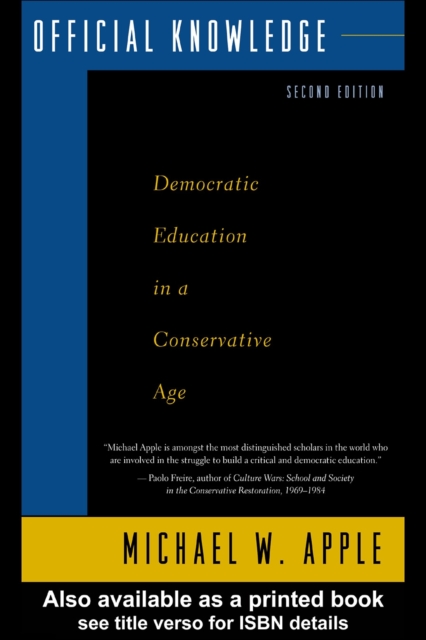 OFFICIAL KNOWLEDGE

SECOND EDITION

Democratic Education in a Conservative Age

"Michael Apple is amongst the most distinguished scholars in the world who are involved in the struggle to build a critical and democratic education."

— Paolo Freire, author of Culture Wars: School and Society in the Conservative Restoration, 1969–1984

MICHAEL W. APPLE

Also available as a printed book
see title verso for ISBN details